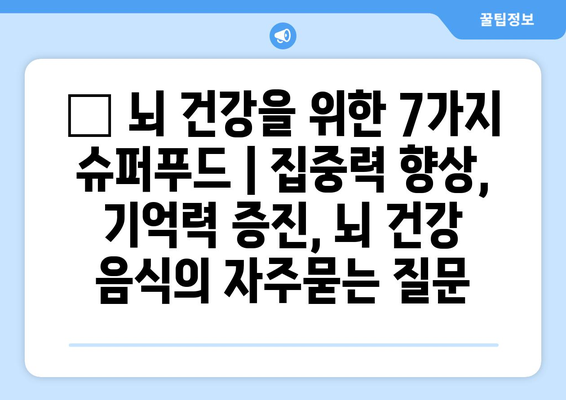 꿀팁정보

□ 뇌 건강을 위한 7가지 슈퍼푸드 | 집중력 향상, 기억력 증진, 뇌 건강 음식의 자주묻는 질문